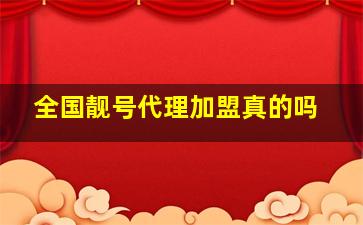 全国靓号代理加盟真的吗